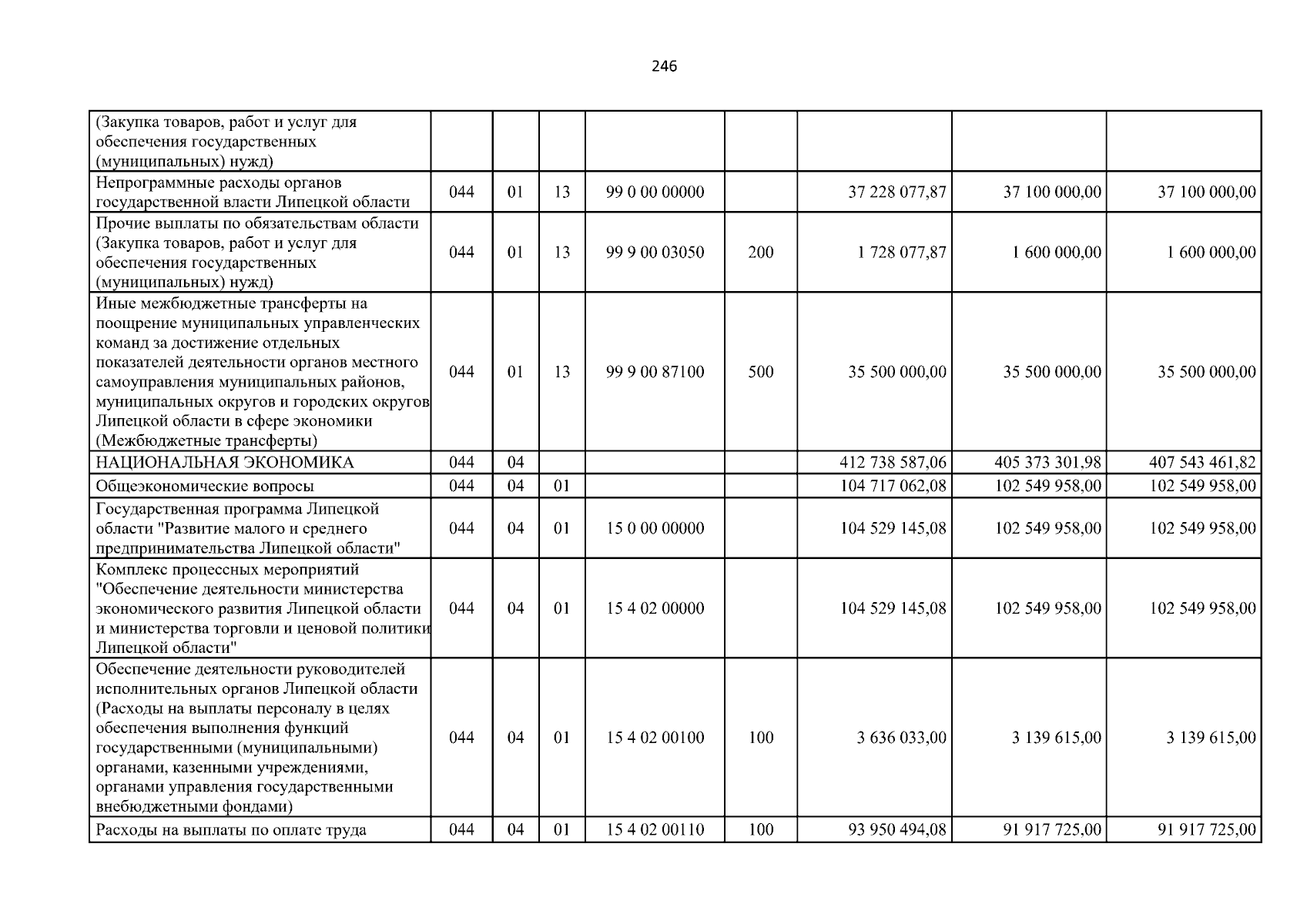 246

| | | | | | | | | |
|---|---|---|---|---|---|---|---|---|
| (Закупка товаров, работ и услуг для обеспечения государственных (муниципальных) нужд) | | | | | | | | |
| Непрограммные расходы органов государственной власти Липецкой области | 044 | 01 | 13 | 99 0 00 00000 | | 37 228 077,87 | 37 100 000,00 | 37 100 000,00 |
| Прочие выплаты по обязательствам области (Закупка товаров, работ и услуг для обеспечения государственных (муниципальных) нужд) | 044 | 01 | 13 | 99 9 00 03050 | 200 | 1 728 077,87 | 1 600 000,00 | 1 600 000,00 |
| Иные межбюджетные трансферты на поощрение муниципальных управленческих команд за достижение отдельных показателей деятельности органов местного самоуправления муниципальных районов, муниципальных округов и городских округов Липецкой области в сфере экономики (Межбюджетные трансферты) | 044 | 01 | 13 | 99 9 00 87100 | 500 | 35 500 000,00 | 35 500 000,00 | 35 500 000,00 |
| НАЦИОНАЛЬНАЯ ЭКОНОМИКА | 044 | 04 | | | | 412 738 587,06 | 405 373 301,98 | 407 543 461,82 |
| Общеэкономические вопросы | 044 | 04 | 01 | | | 104 717 062,08 | 102 549 958,00 | 102 549 958,00 |
| Государственная программа Липецкой области "Развитие малого и среднего предпринимательства Липецкой области" | 044 | 04 | 01 | 15 0 00 00000 | | 104 529 145,08 | 102 549 958,00 | 102 549 958,00 |
| Комплекс процессных мероприятий "Обеспечение деятельности министерства экономического развития Липецкой области и министерства торговли и ценовой политики Липецкой области" | 044 | 04 | 01 | 15 4 02 00000 | | 104 529 145,08 | 102 549 958,00 | 102 549 958,00 |
| Обеспечение деятельности руководителей исполнительных органов Липецкой области (Расходы на выплаты персоналу в целях обеспечения выполнения функций государственными (муниципальными) органами, казенными учреждениями, органами управления государственными внебюджетными фондами) | 044 | 04 | 01 | 15 4 02 00100 | 100 | 3 636 033,00 | 3 139 615,00 | 3 139 615,00 |
| Расходы на выплаты по оплате труда | 044 | 04 | 01 | 15 4 02 00110 | 100 | 93 950 494,08 | 91 917 725,00 | 91 917 725,00 |